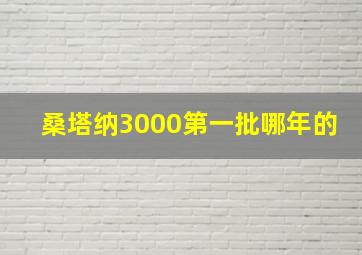 桑塔纳3000第一批哪年的